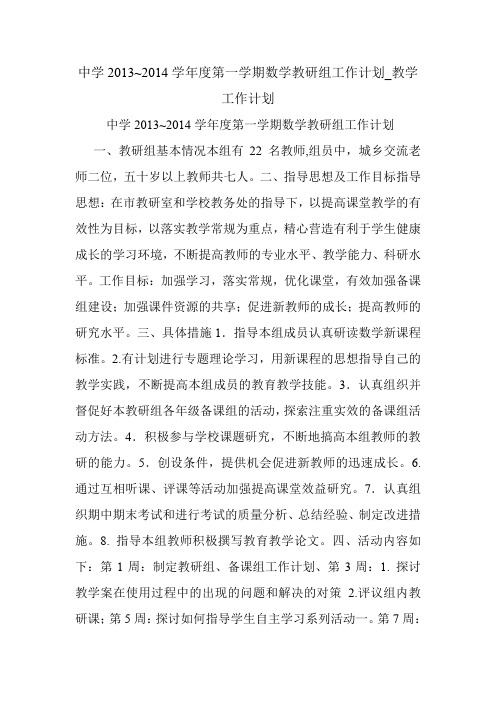 中学 2013~2014 学年度第一学期数学教研组工作计划_教学工作计划

中学 2013~2014 学年度第一学期数学教研组工作计划

一、教研组基本情况本组有 22 名教师,组员中，城乡交流老师二位，五十岁以上教师共七人。二、指导思想及工作目标指导思想：在市教研室和学校教务处的指导下，以提高课堂教学的有效性为目标，以落实教学常规为重点，精心营造有利于学生健康成长的学习环境，不断提高教师的专业水平、教学能力、科研水平。工作目标：加强学习，落实常规，优化课堂，有效加强备课组建设；加强课件资源的共享；促进新教师的成长；提高教师的研究水平。三、具体措施 1．指导本组成员认真研读数学新课程标准。2.有计划进行专题理论学习，用新课程的思想指导自己的教学实践，不断提高本组成员的教育教学技能。3．认真组织并督促好本教研组各年级备课组的活动，探索注重实效的备课组活动方法。4．积极参与学校课题研究，不断地搞高本组教师的教研的能力。5．创设条件，提供机会促进新教师的迅速成长。6.通过互相听课、评课等活动加强提高课堂效益研究。7．认真组织期中期末考试和进行考试的质量分析、总结经验、制定改进措施。8. 指导本组教师积极撰写教育教学论文。四、活动内容如下：第 1 周：制定教研组、备课组工作计划、第 3 周：1. 探讨教学案在使用过程中的出现的问题和解决的对策 2.评议组内教研课；第 5 周：探讨如何指导学生自主学习系列活动一。第 7 周：